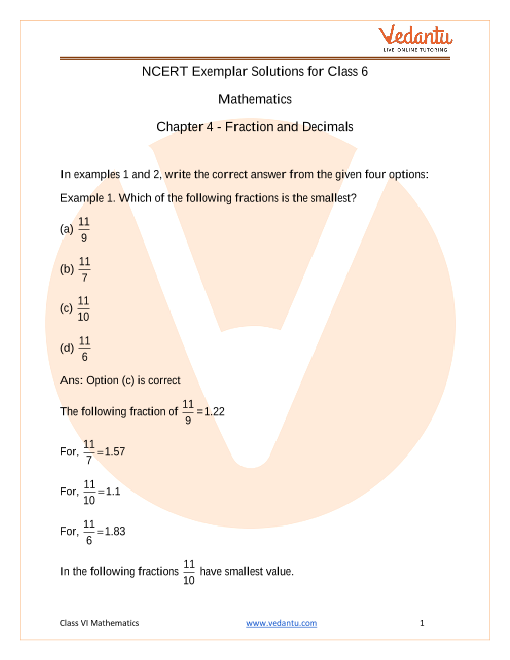 Vedantu
LIVE ONLINE TUTORING

NCERT Exemplar Solutions for Class 6

Mathematics

Chapter 4 - Fraction and Decimals

In examples 1 and 2, write the correct answer from the given four options:

Example 1. Which of the following fractions is the smallest?

(a) $\frac{11}{9}$

(b) $\frac{11}{7}$

(c) $\frac{11}{10}$

(d) $\frac{11}{6}$

Ans: Option (c) is correct

The following fraction of $\frac{11}{9}=1.22$

For, $\frac{11}{7}=1.57$

For, $\frac{11}{10}=1.1$

For, $\frac{11}{6}=1.83$

In the following fractions $\frac{11}{10}$ have smallest value.

Class VI Mathematics www.vedantu.com 1